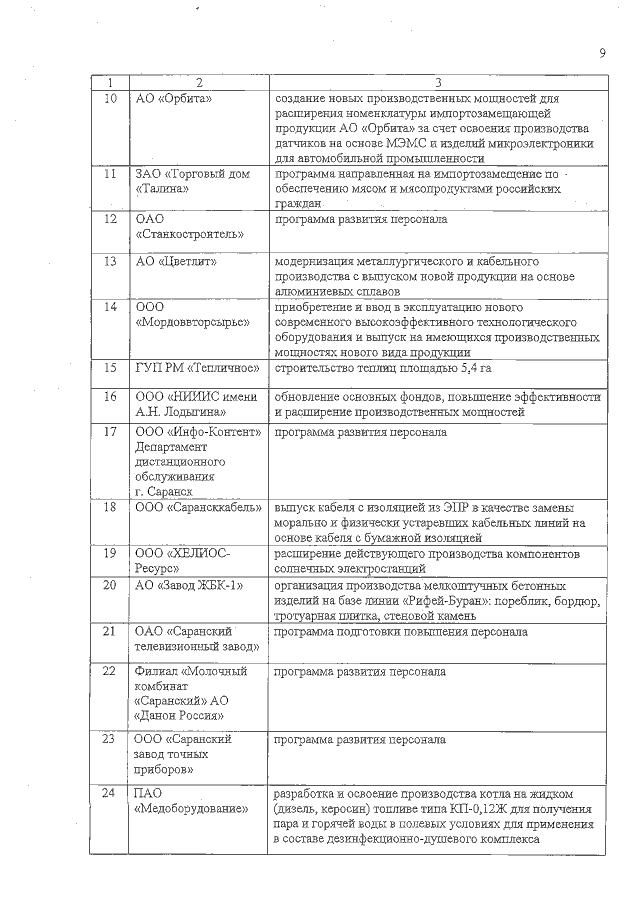 9

| 1 | 2 | 3 |
|---|---|---|
| 10 | АО «Орбита» | создание новых производственных мощностей для расширения номенклатуры импортозамещающей продукции АО «Орбита» за счет освоения производства датчиков на основе МЭМС и изделий микроэлектроники для автомобильной промышленности |
| 11 | ЗАО «Торговый дом «Талина» | программа направленная на импортозамещение по обеспечению мясом и мясопродуктами российских граждан |
| 12 | ОАО «Станкостроитель» | программа развития персонала |
| 13 | АО «Цветлит» | модернизация металлургического и кабельного производства с выпуском новой продукции на основе алюминиевых сплавов |
| 14 | ООО «Мордоввторсырье» | приобретение и ввод в эксплуатацию нового современного высокоэффективного технологического оборудования и выпуск на имеющихся производственных мощностях нового вида продукции |
| 15 | ГУП РМ «Тепличное» | строительство теплиц площадью 5,4 га |
| 16 | ООО «НИИИС имени А.Н. Лодыгина» | обновление основных фондов, повышение эффективности и расширение производственных мощностей |
| 17 | ООО «Инфо-Контент» Департамент дистанционного обслуживания г. Саранск | программа развития персонала |
| 18 | ООО «Сарансккабель» | выпуск кабеля с изоляцией из ЭПР в качестве замены морально и физически устаревших кабельных линий на основе кабеля с бумажной изоляцией |
| 19 | ООО «ХЕЛИОС-Ресурс» | расширение действующего производства компонентов солнечных электростанций |
| 20 | АО «Завод ЖБК-1» | организация производства мелкоштучных бетонных изделий на базе линии «Рифей-Буран»: поребрик, бордюр, тротуарная плитка, стеновой камень |
| 21 | ОАО «Саранский телевизионный завод» | программа подготовки повышения персонала |
| 22 | Филиал «Молочный комбинат «Саранский» АО «Данон Россия» | программа развития персонала |
| 23 | ООО «Саранский завод точных приборов» | программа развития персонала |
| 24 | ПАО «Медоборудование» | разработка и освоение производства котла на жидком (дизель, керосин) топливе типа КП-0,12Ж для получения пара и горячей воды в полевых условиях для применения в составе дезинфекционно-душевого комплекса |